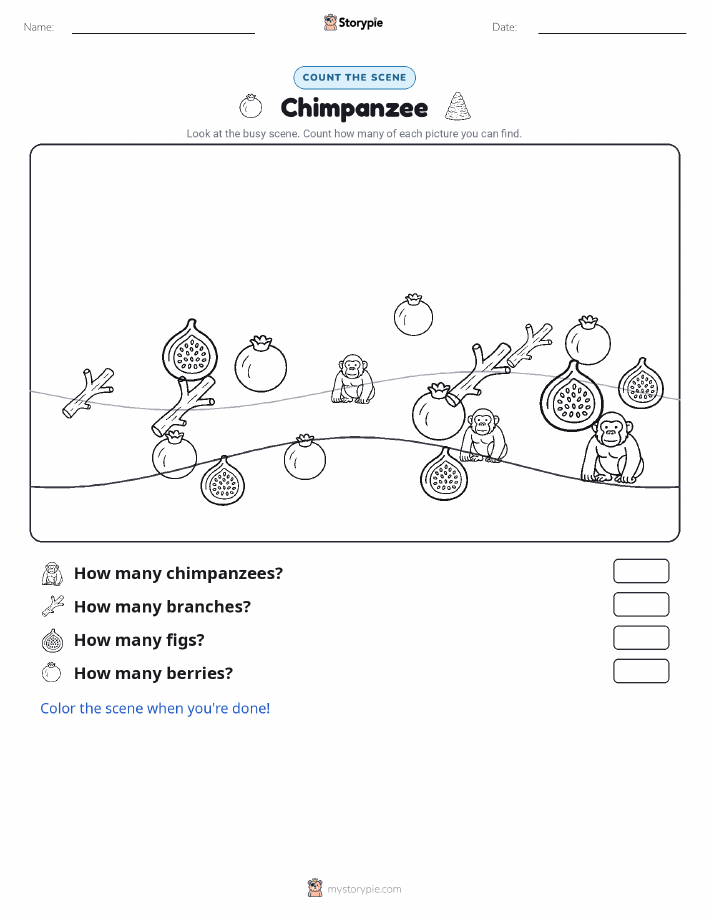 Name:

Storypie

Date:

COUNT THE SCENE

Chimpanzee

Look at the busy scene. Count how many of each picture you can find.

How many chimpanzees?

How many branches?

How many figs?

How many berries?

Color the scene when you're done!

mystorypie.com